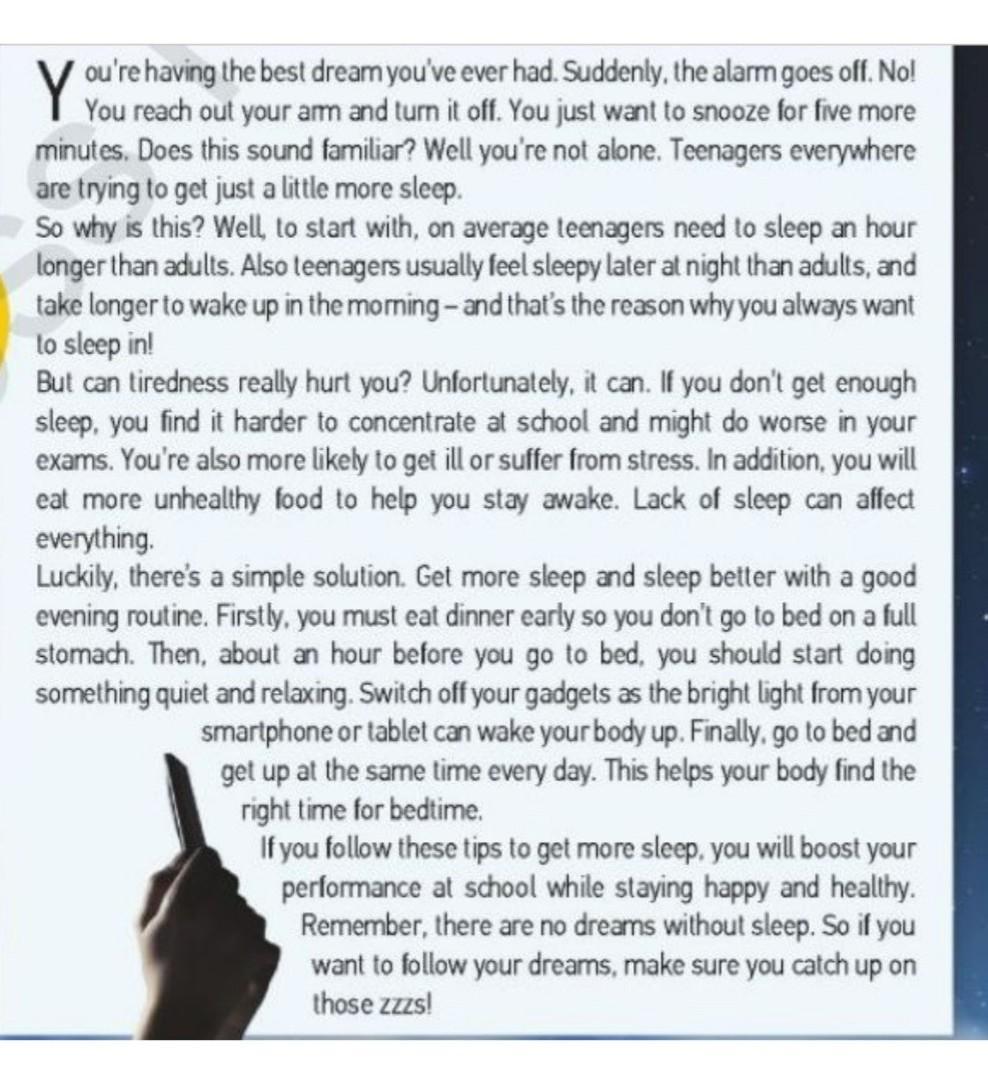 You're having the best dream you've ever had. Suddenly, the alarm goes off. No! You reach out your arm and turn it off. You just want to snooze for five more minutes. Does this sound familiar? Well you're not alone. Teenagers everywhere are trying to get just a little more sleep.
So why is this? Well, to start with, on average teenagers need to sleep an hour longer than adults. Also teenagers usually feel sleepy later at night than adults, and take longer to wake up in the morning – and that's the reason why you always want to sleep in!
But can tiredness really hurt you? Unfortunately, it can. If you don't get enough sleep, you find it harder to concentrate at school and might do worse in your exams. You're also more likely to get ill or suffer from stress. In addition, you will eat more unhealthy food to help you stay awake. Lack of sleep can affect everything.
Luckily, there's a simple solution. Get more sleep and sleep better with a good evening routine. Firstly, you must eat dinner early so you don't go to bed on a full stomach. Then, about an hour before you go to bed, you should start doing something quiet and relaxing. Switch off your gadgets as the bright light from your smartphone or tablet can wake your body up. Finally, go to bed and get up at the same time every day. This helps your body find the right time for bedtime.
If you follow these tips to get more sleep, you will boost your performance at school while staying happy and healthy. Remember, there are no dreams without sleep. So if you want to follow your dreams, make sure you catch up on those zzzs!